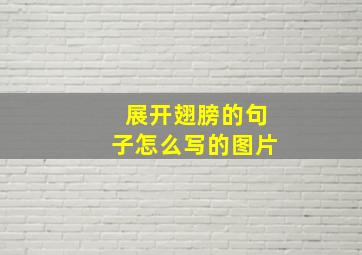 展开翅膀的句子怎么写的图片